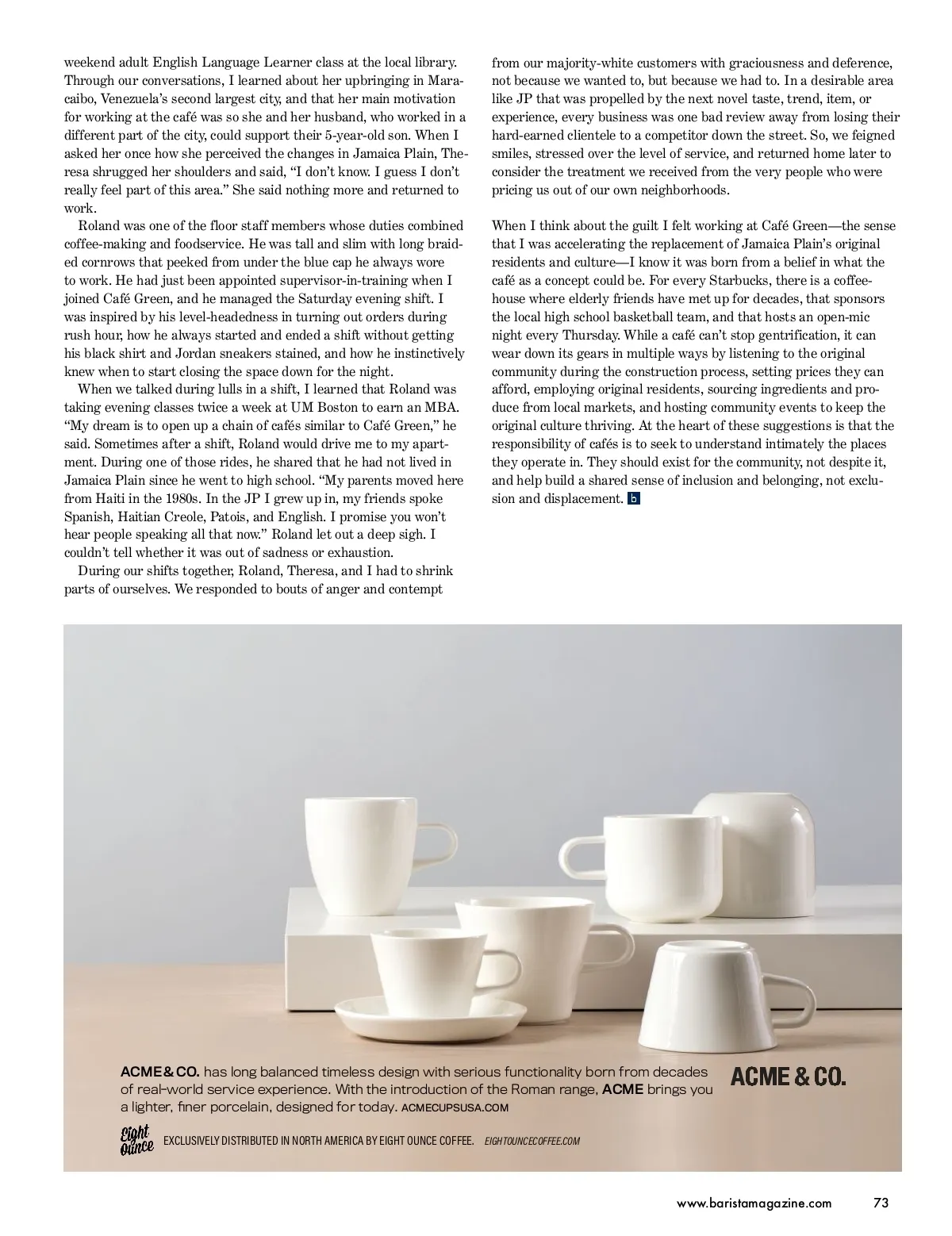 weekend adult English Language Learner class at the local library. Through our conversations, I learned about her upbringing in Maracaibo, Venezuela's second largest city, and that her main motivation for working at the café was so she and her husband, who worked in a different part of the city, could support their 5-year-old son. When I asked her once how she perceived the changes in Jamaica Plain, Theresa shrugged her shoulders and said, "I don't know. I guess I don't really feel part of this area." She said nothing more and returned to work.

Roland was one of the floor staff members whose duties combined coffee-making and foodservice. He was tall and slim with long braided cornrows that peeked from under the blue cap he always wore to work. He had just been appointed supervisor-in-training when I joined Café Green, and he managed the Saturday evening shift. I was inspired by his level-headedness in turning out orders during rush hour, how he always started and ended a shift without getting his black shirt and Jordan sneakers stained, and how he instinctively knew when to start closing the space down for the night.

When we talked during lulls in a shift, I learned that Roland was taking evening classes twice a week at UM Boston to earn an MBA. "My dream is to open up a chain of cafés similar to Café Green," he said. Sometimes after a shift, Roland would drive me to my apartment. During one of those rides, he shared that he had not lived in Jamaica Plain since he went to high school. "My parents moved here from Haiti in the 1980s. In the JP I grew up in, my friends spoke Spanish, Haitian Creole, Patois, and English. I promise you won't hear people speaking all that now." Roland let out a deep sigh. I couldn't tell whether it was out of sadness or exhaustion.

During our shifts together, Roland, Theresa, and I had to shrink parts of ourselves. We responded to bouts of anger and contempt from our majority-white customers with graciousness and deference, not because we wanted to, but because we had to. In a desirable area like JP that was propelled by the next novel taste, trend, item, or experience, every business was one bad review away from losing their hard-earned clientele to a competitor down the street. So, we feigned smiles, stressed over the level of service, and returned home later to consider the treatment we received from the very people who were pricing us out of our own neighborhoods.

When I think about the guilt I felt working at Café Green—the sense that I was accelerating the replacement of Jamaica Plain's original residents and culture—I know it was born from a belief in what the café as a concept could be. For every Starbucks, there is a coffeehouse where elderly friends have met up for decades, that sponsors the local high school basketball team, and that hosts an open-mic night every Thursday. While a café can't stop gentrification, it can wear down its gears in multiple ways by listening to the original community during the construction process, setting prices they can afford, employing original residents, sourcing ingredients and produce from local markets, and hosting community events to keep the original culture thriving. At the heart of these suggestions is that the responsibility of cafés is to seek to understand intimately the places they operate in. They should exist for the community, not despite it, and help build a shared sense of inclusion and belonging, not exclusion and displacement. b

ACME & CO. has long balanced timeless design with serious functionality born from decades of real-world service experience. With the introduction of the Roman range, ACME brings you a lighter, finer porcelain, designed for today. ACMECUPSUSA.COM

ACME & CO.

Eight Ounce

EXCLUSIVELY DISTRIBUTED IN NORTH AMERICA BY EIGHT OUNCE COFFEE. EIGHTOUNCECOFFEE.COM

www.baristamagazine.com 73